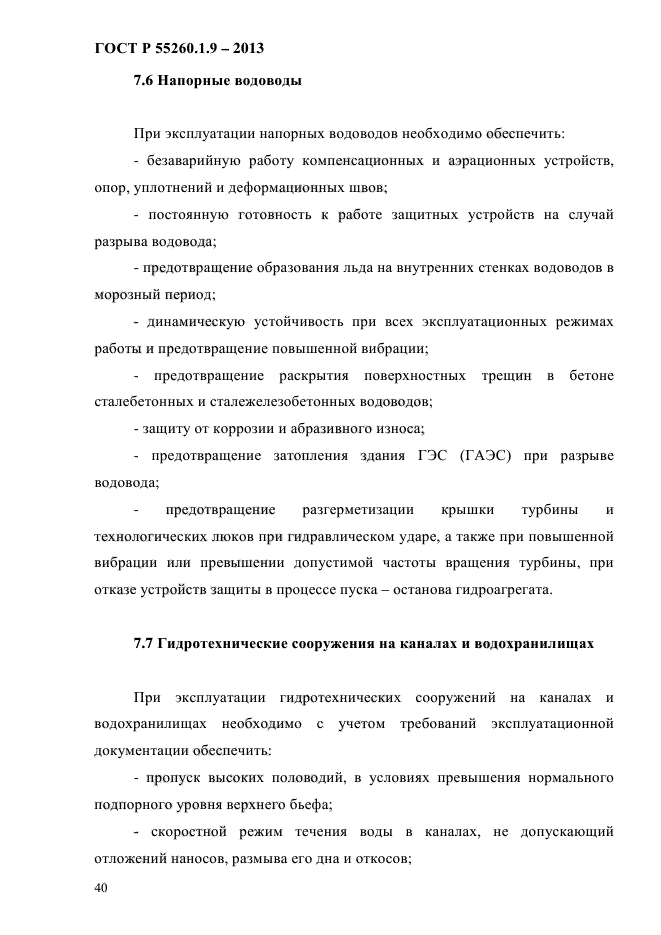 ГОСТ Р 55260.1.9 – 2013

7.6 Напорные водоводы

При эксплуатации напорных водоводов необходимо обеспечить:

- безаварийную работу компенсационных и аэрационных устройств, опор, уплотнений и деформационных швов;

- постоянную готовность к работе защитных устройств на случай разрыва водовода;

- предотвращение образования льда на внутренних стенках водоводов в морозный период;

- динамическую устойчивость при всех эксплуатационных режимах работы и предотвращение повышенной вибрации;

- предотвращение раскрытия поверхностных трещин в бетоне сталебетонных и сталежелезобетонных водоводов;

- защиту от коррозии и абразивного износа;

- предотвращение затопления здания ГЭС (ГАЭС) при разрыве водовода;

- предотвращение разгерметизации крышки турбины и технологических люков при гидравлическом ударе, а также при повышенной вибрации или превышении допустимой частоты вращения турбины, при отказе устройств защиты в процессе пуска – останова гидроагрегата.

7.7 Гидротехнические сооружения на каналах и водохранилищах

При эксплуатации гидротехнических сооружений на каналах и водохранилищах необходимо с учетом требований эксплуатационной документации обеспечить:

- пропуск высоких половодий, в условиях превышения нормального подпорного уровня верхнего бьефа;

- скоростной режим течения воды в каналах, не допускающий отложений наносов, размыва его дна и откосов;

40